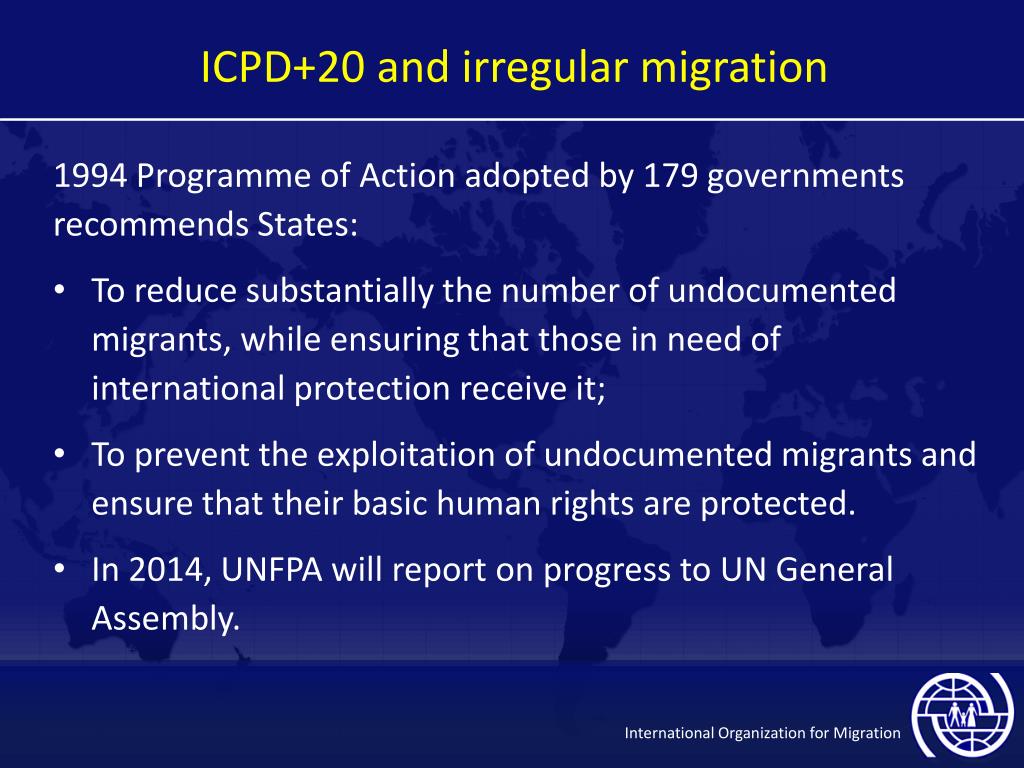 ICPD+20 and irregular migration

1994 Programme of Action adopted by 179 governments recommends States:

• To reduce substantially the number of undocumented migrants, while ensuring that those in need of international protection receive it;

• To prevent the exploitation of undocumented migrants and ensure that their basic human rights are protected.

• In 2014, UNFPA will report on progress to UN General Assembly.

International Organization for Migration